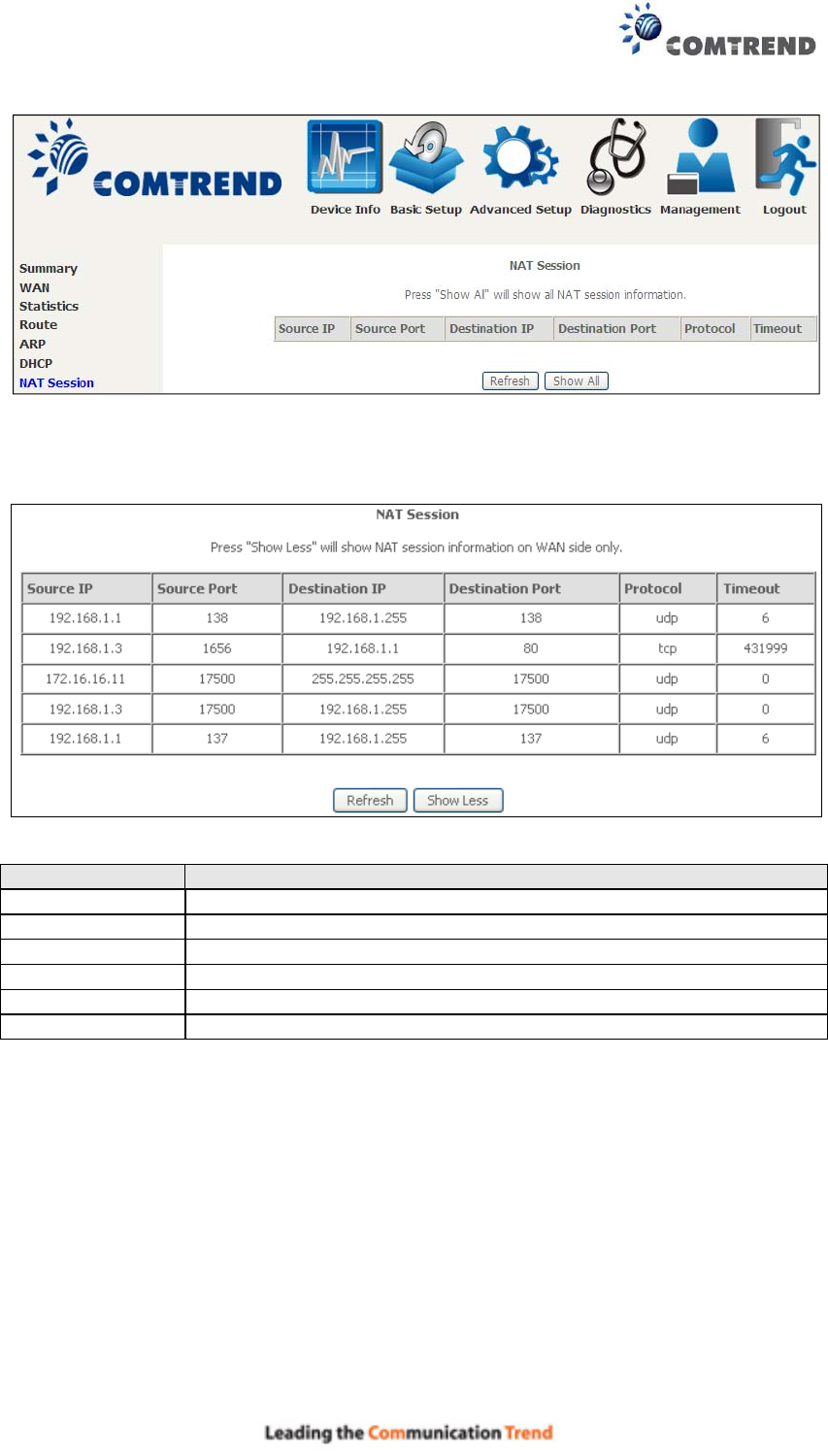 COMTREND

COMTREND

Device Info Basic Setup Advanced Setup Diagnostics Management Logout

Summary
WAN
Statistics
Route
ARP
DHCP
NAT Session

NAT Session

Press "Show Al" will show all NAT session information.

| Source IP | Source Port | Destination IP | Destination Port | Protocol | Timeout |
|---|---|---|---|---|---|

Refresh Show All

NAT Session

Press "Show Less" will show NAT session information on WAN side only.

| Source IP | Source Port | Destination IP | Destination Port | Protocol | Timeout |
|---|---|---|---|---|---|
| 192.168.1.1 | 138 | 192.168.1.255 | 138 | udp | 6 |
| 192.168.1.3 | 1656 | 192.168.1.1 | 80 | tcp | 431999 |
| 172.16.16.11 | 17500 | 255.255.255.255 | 17500 | udp | 0 |
| 192.168.1.3 | 17500 | 192.168.1.255 | 17500 | udp | 0 |
| 192.168.1.1 | 137 | 192.168.1.255 | 137 | udp | 6 |

Refresh Show Less

Leading the Communication Trend